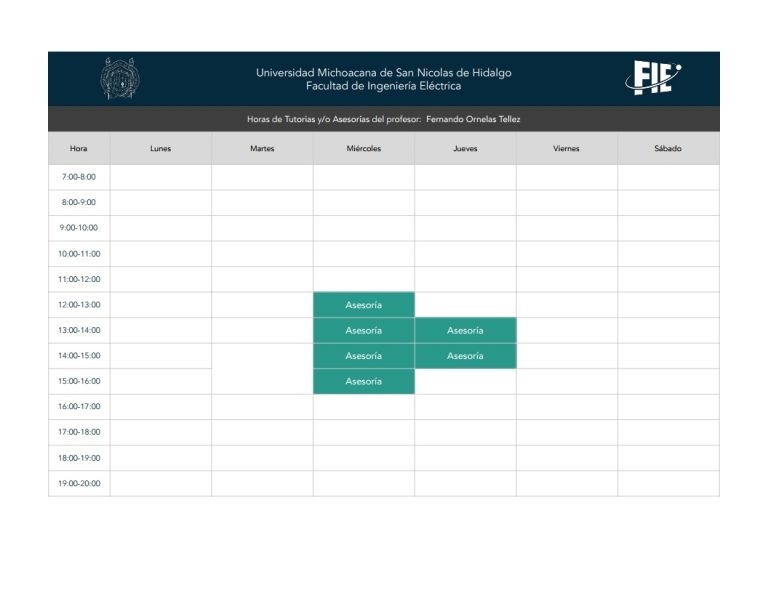 Universidad Michoacana de San Nicolas de Hidalgo
Facultad de Ingeniería Eléctrica

FIE

Horas de Tutorías y/o Asesorías del profesor: Fernando Ornelas Tellez

| Hora | Lunes | Martes | Miércoles | Jueves | Viernes | Sábado |
|---|---|---|---|---|---|---|
| 7:00-8:00 | | | | | | |
| 8:00-9:00 | | | | | | |
| 9:00-10:00 | | | | | | |
| 10:00-11:00 | | | | | | |
| 11:00-12:00 | | | | | | |
| 12:00-13:00 | | | Asesoría | | | |
| 13:00-14:00 | | | Asesoría | Asesoría | | |
| 14:00-15:00 | | | Asesoría | Asesoría | | |
| 15:00-16:00 | | | Asesoría | | | |
| 16:00-17:00 | | | | | | |
| 17:00-18:00 | | | | | | |
| 18:00-19:00 | | | | | | |
| 19:00-20:00 | | | | | | |